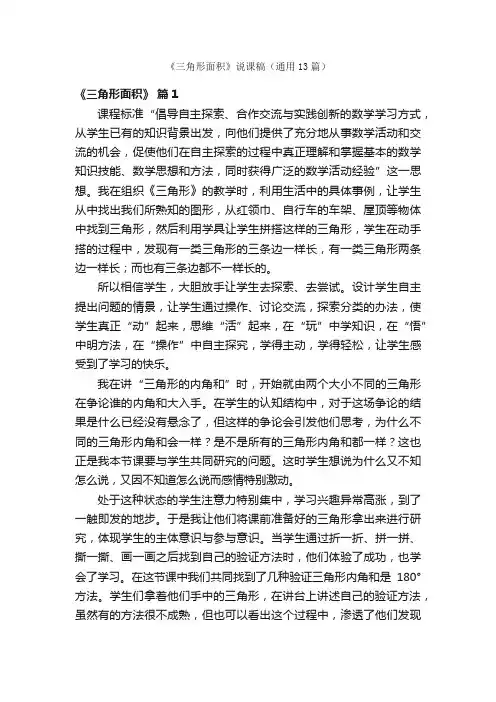 《三角形面积》说课稿（通用13篇）

《三角形面积》 篇1

课程标准“倡导自主探索、合作交流与实践创新的数学学习方式，从学生已有的知识背景出发，向他们提供了充分地从事数学活动和交流的机会，促使他们在自主探索的过程中真正理解和掌握基本的数学知识技能、数学思想和方法，同时获得广泛的数学活动经验”这一思想。我在组织《三角形》的教学时，利用生活中的具体事例，让学生从中找出我们所熟知的图形，从红领巾、自行车的车架、屋顶等物体中找到三角形，然后利用学具让学生拼搭这样的三角形，学生在动手搭的过程中，发现有一类三角形的三条边一样长，有一类三角形两条边一样长；而也有三条边都不一样长的。

所以相信学生，大胆放手让学生去探索、去尝试。设计学生自主提出问题的情景，让学生通过操作、讨论交流，探索分类的办法，使学生真正“动”起来，思维“活”起来，在“玩”中学知识，在“悟”中明方法，在“操作”中自主探究，学得主动，学得轻松，让学生感受到了学习的快乐。

我在讲“三角形的内角和”时，开始就由两个大小不同的三角形在争论谁的内角和大入手。在学生的认知结构中，对于这场争论的结果是什么已经没有悬念了，但这样的争论会引发他们思考，为什么不同的三角形内角和会一样？是不是所有的三角形内角和都一样？这也正是我本节课要与学生共同研究的问题。这时学生想说为什么又不知怎么说，又因不知道怎么说而感情特别激动。

处于这种状态的学生注意力特别集中，学习兴趣异常高涨，到了一触即发的地步。于是我让他们将课前准备好的三角形拿出来进行研究，体现学生的主体意识与参与意识。当学生通过折一折、拼一拼、撕一撕、画一画之后找到自己的验证方法时，他们体验了成功，也学会了学习。在这节课中我们共同找到了几种验证三角形内角和是 180°方法。学生们拿着他们手中的三角形，在讲台上讲述自己的验证方法，虽然有的方法很不成熟，但也可以看出这个过程中，渗透了他们发现